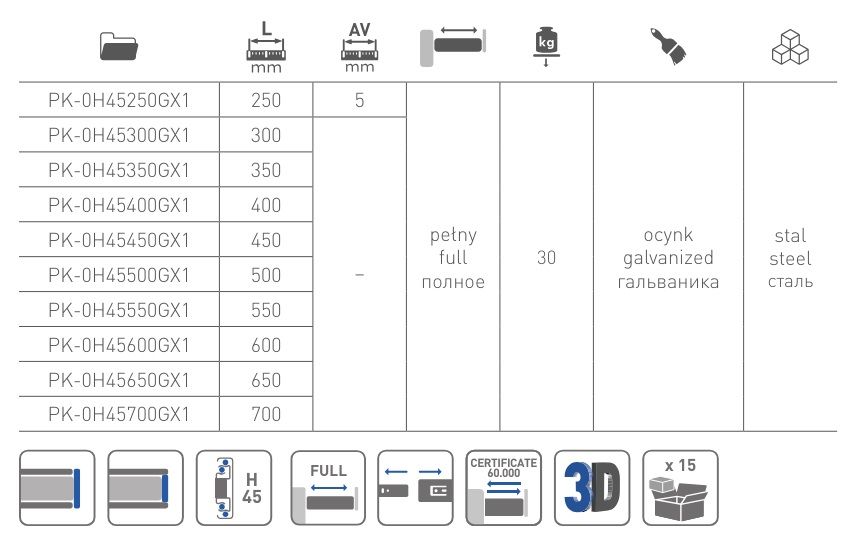 | | L mm | AV mm | | kg | | |
|---|---|---|---|---|---|---|
| PK-0H45250GX1 | 250 | 5 | pełny full полное | 30 | ocynk galvanized гальваника | stal steel сталь |
| PK-0H45300GX1 | 300 | – | | | | |
| PK-0H45350GX1 | 350 | | | | | |
| PK-0H45400GX1 | 400 | | | | | |
| PK-0H45450GX1 | 450 | | | | | |
| PK-0H45500GX1 | 500 | | | | | |
| PK-0H45550GX1 | 550 | | | | | |
| PK-0H45600GX1 | 600 | | | | | |
| PK-0H45650GX1 | 650 | | | | | |
| PK-0H45700GX1 | 700 | | | | | |

H 45

FULL

CERTIFICATE 60.000

3D

x 15